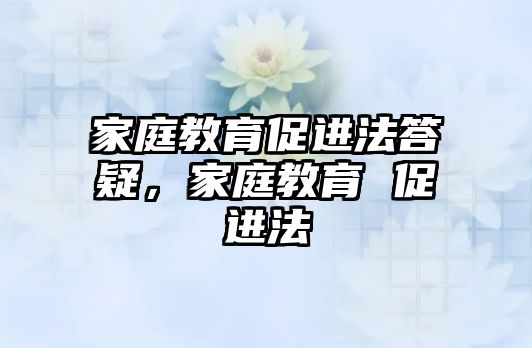 家庭教育促进法答疑，家庭教育 促进法